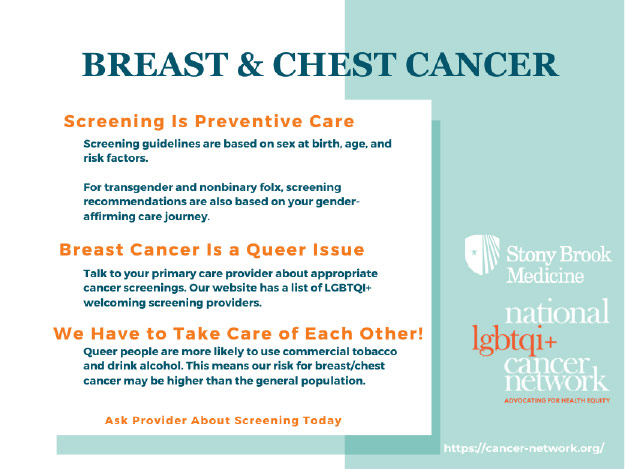 BREAST & CHEST CANCER

Screening Is Preventive Care

Screening guidelines are based on sex at birth, age, and risk factors.

For transgender and nonbinary folx, screening recommendations are also based on your gender-affirming care journey.

Breast Cancer Is a Queer Issue

Talk to your primary care provider about appropriate cancer screenings. Our website has a list of LGBTQI+ welcoming screening providers.

We Have to Take Care of Each Other!

Queer people are more likely to use commercial tobacco and drink alcohol. This means our risk for breast/chest cancer may be higher than the general population.

Ask Provider About Screening Today

Stony Brook Medicine

national lgbtqi+ cancer network

ADVOCATING FOR HEALTH EQUITY

https://cancer-network.org/